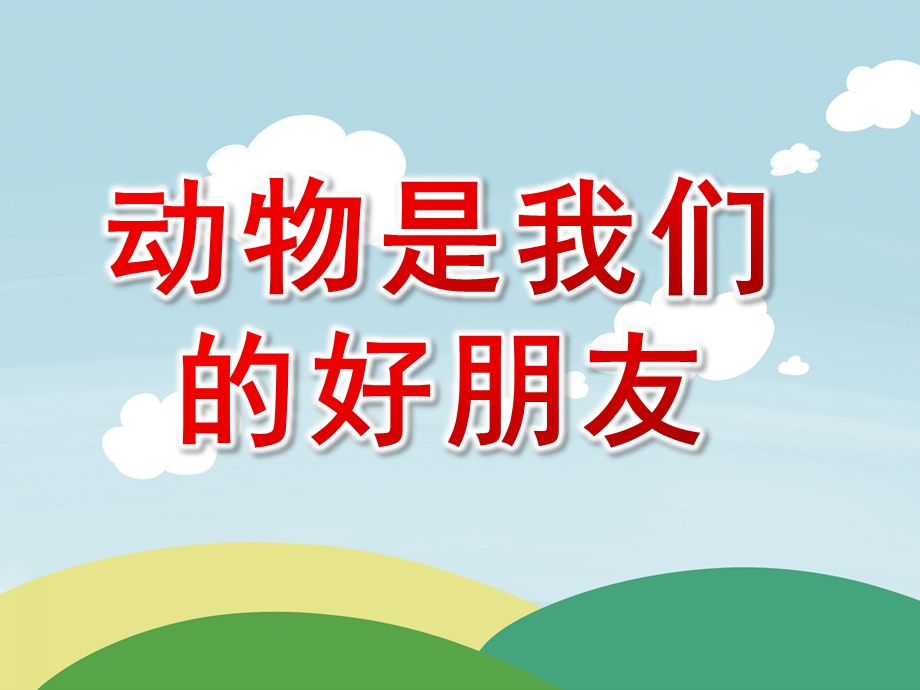 动物是我们的好朋友